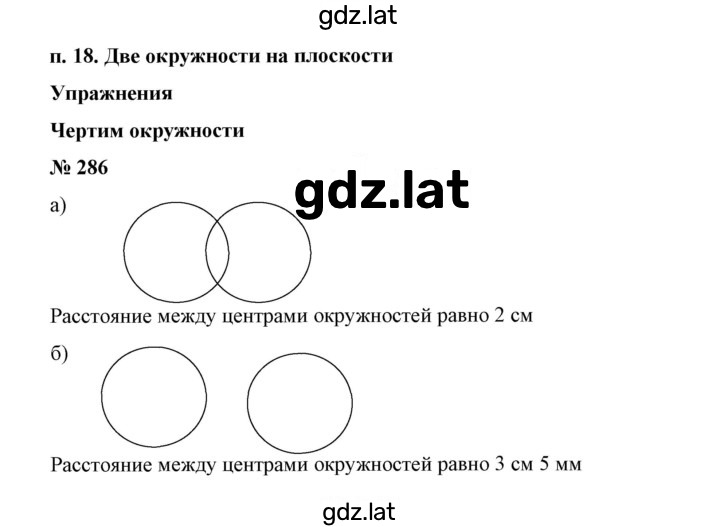 gdz.lat

п. 18. Две окружности на плоскости

Упражнения

Чертим окружности

№ 286

gdz.lat

а)

Расстояние между центрами окружностей равно 2 см

б)

Расстояние между центрами окружностей равно 3 см 5 мм

gdz.lat